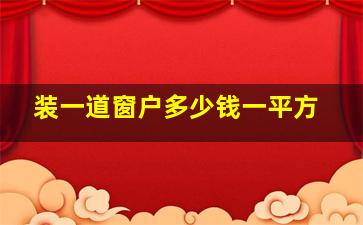 装一道窗户多少钱一平方